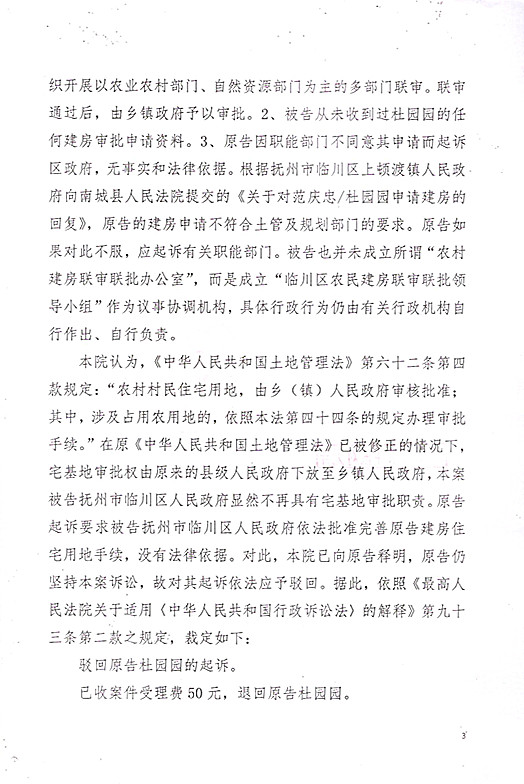 织开展以农业农村部门、自然资源部门为主的多部门联审。联审通过后，由乡镇政府予以审批。2、被告从未收到过杜园园的任何建房审批申请资料。3、原告因职能部门不同意其申请而起诉区政府，无事实和法律依据。根据抚州市临川区上顿渡镇人民政府向南城县人民法院提交的《关于对范庆忠/杜园园申请建房的回复》，原告的建房申请不符合土管及规划部门的要求。原告如果对此不服，应起诉有关职能部门。被告也并未成立所谓“农村建房联审联批办公室”，而是成立“临川区农民建房联审联批领导小组”作为议事协调机构，具体行政行为仍由有关行政机构自行作出、自行负责。

本院认为，《中华人民共和国土地管理法》第六十二条第四款规定：“农村村民住宅用地，由乡（镇）人民政府审核批准；其中，涉及占用农用地的，依照本法第四十四条的规定办理审批手续。”在原《中华人民共和国土地管理法》已被修正的情况下，宅基地审批权由原来的县级人民政府下放至乡镇人民政府，本案被告抚州市临川区人民政府显然不再具有宅基地审批职责。原告起诉要求被告抚州市临川区人民政府依法批准完善原告建房住宅用地手续，没有法律依据。对此，本院已向原告释明，原告仍坚持本案诉讼，故对其起诉依法应予驳回。据此，依照《最高人民法院关于适用〈中华人民共和国行政诉讼法〉的解释》第九十三条第二款之规定，裁定如下：

驳回原告杜园园的起诉。

已收案件受理费50元，退回原告杜园园。

3